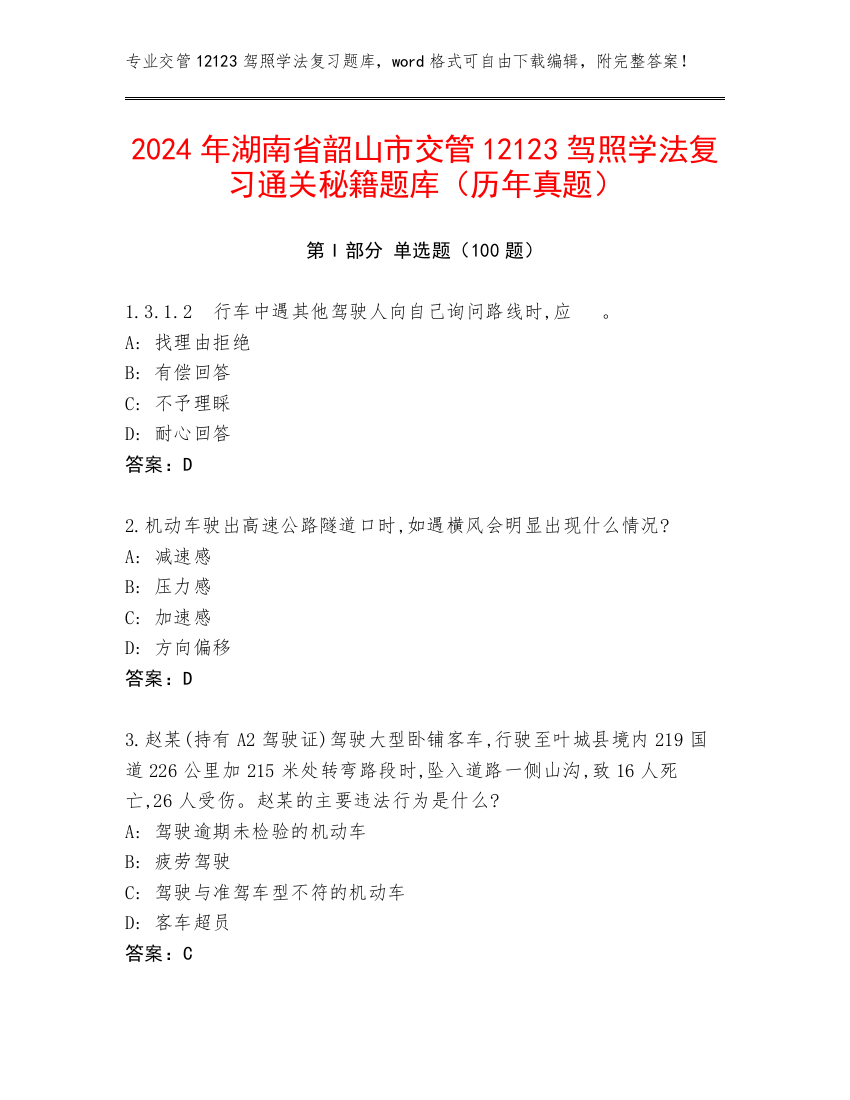 专业交管 12123 驾照学法复习题库，word 格式可自由下载编辑，附完整答案！

2024 年湖南省韶山市交管 12123 驾照学法复习通关秘籍题库（历年真题）

第 I 部分 单选题（100 题）

1.3.1.2 行车中遇其他驾驶人向自己询问路线时,应　　。
A: 找理由拒绝
B: 有偿回答
C: 不予理睬
D: 耐心回答
答案：D

2.机动车驶出高速公路隧道口时,如遇横风会明显出现什么情况?
A: 减速感
B: 压力感
C: 加速感
D: 方向偏移
答案：D

3.赵某(持有 A2 驾驶证)驾驶大型卧铺客车,行驶至叶城县境内 219 国道 226 公里加 215 米处转弯路段时,坠入道路一侧山沟,致 16 人死亡,26 人受伤。赵某的主要违法行为是什么?
A: 驾驶逾期未检验的机动车
B: 疲劳驾驶
C: 驾驶与准驾车型不符的机动车
D: 客车超员
答案：C